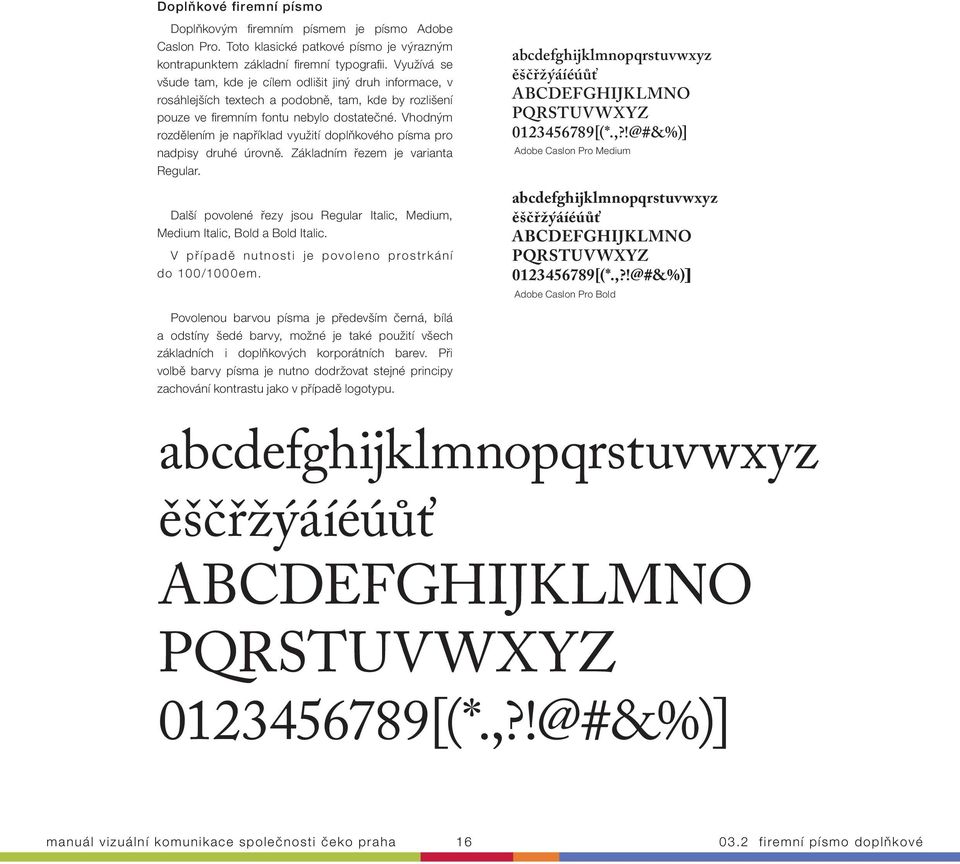 Doplňkové firemní písmo

Doplňkovým firemním písmem je písmo Adobe Caslon Pro. Toto klasické patkové písmo je výrazným kontrapunktem základní firemní typografii. Využívá se všude tam, kde je cílem odlišit jiný druh informace, v rosáhlejších textech a podobně, tam, kde by rozlišení pouze ve firemním fontu nebylo dostatečné. Vhodným rozdělením je například využití doplňkového písma pro nadpisy druhé úrovně. Základním řezem je varianta Regular.

Další povolené řezy jsou Regular Italic, Medium, Medium Italic, Bold a Bold Italic.

V případě nutnosti je povoleno prostrkání do 100/1000em.

Povolenou barvou písma je především černá, bílá a odstíny šedé barvy, možné je také použití všech základních i doplňkových korporátních barev. Při volbě barvy písma je nutno dodržovat stejné principy zachování kontrastu jako v případě logotypu.

abcdefghijklmnopqrstuvwxyz
ěščřžýáíéúůť
ABCDEFGHIJKLMNO
PQRSTUVWXYZ
0123456789[(*.,?!@#&%)]
Adobe Caslon Pro Medium

abcdefghijklmnopqrstuvwxyz
ěščřžýáíéúůť
ABCDEFGHIJKLMNO
PQRSTUVWXYZ
0123456789[(*.,?!@#&%)]
Adobe Caslon Pro Bold

abcdefghijklmnopqrstuvwxyz
ěščřžýáíéúůť
ABCDEFGHIJKLMNO
PQRSTUVWXYZ
0123456789[(*.,?!@#&%)]

manuál vizuální komunikace společnosti čeko praha 16 03.2 firemní písmo doplňkové